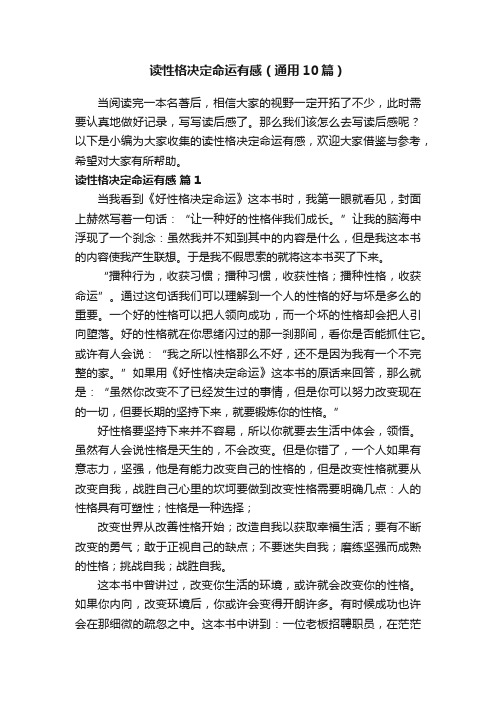 读性格决定命运有感（通用10篇）

当阅读完一本名著后，相信大家的视野一定开拓了不少，此时需要认真地做好记录，写写读后感了。那么我们该怎么去写读后感呢？以下是小编为大家收集的读性格决定命运有感，欢迎大家借鉴与参考，希望对大家有所帮助。

读性格决定命运有感 篇1

当我看到《好性格决定命运》这本书时，我第一眼就看见，封面上赫然写着一句话：“让一种好的性格伴我们成长。”让我的脑海中浮现了一个刹念：虽然我并不知到其中的内容是什么，但是我这本书的内容使我产生联想。于是我不假思索的就将这本书买了下来。

“播种行为，收获习惯；播种习惯，收获性格；播种性格，收获命运”。通过这句话我们可以理解到一个人的性格的好与坏是多么的重要。一个好的性格可以把人领向成功，而一个坏的性格却会把人引向堕落。好的性格就在你思绪闪过的那一刹那间，看你是否能抓住它。或许有人会说：“我之所以性格那么不好，还不是因为我有一个不完整的家。”如果用《好性格决定命运》这本书的原话来回答，那么就是：“虽然你改变不了已经发生过的事情，但是你可以努力改变现在的一切，但要长期的坚持下来，就要锻炼你的性格。”

好性格要坚持下来并不容易，所以你就要去生活中体会，领悟。虽然有人会说性格是天生的，不会改变。但是你错了，一个人如果有意志力，坚强，他是有能力改变自己的性格的，但是改变性格就要从改变自我，战胜自己心里的坎坷要做到改变性格需要明确几点：人的性格具有可塑性；性格是一种选择；

改变世界从改善性格开始；改造自我以获取幸福生活；要有不断改变的勇气；敢于正视自己的缺点；不要迷失自我；磨练坚强而成熟的性格；挑战自我；战胜自我。

这本书中曾讲过，改变你生活的环境，或许就会改变你的性格。如果你内向，改变环境后，你或许会变得开朗许多。有时候成功也许会在那细微的疏忽之中。这本书中讲到：一位老板招聘职员，在茫茫